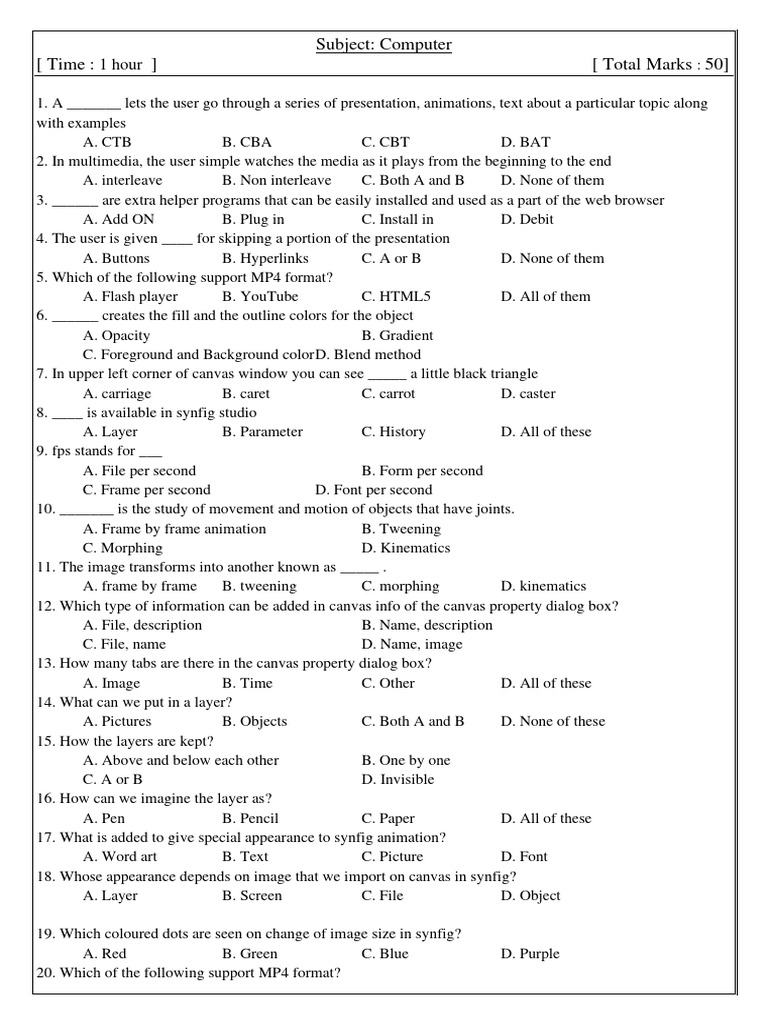 Subject: Computer

[ Time : 1 hour ] [ Total Marks : 50]

1. A _______ lets the user go through a series of presentation, animations, text about a particular topic along with examples
A. CTB B. CBA C. CBT D. BAT
2. In multimedia, the user simple watches the media as it plays from the beginning to the end
A. interleave B. Non interleave C. Both A and B D. None of them
3. ______ are extra helper programs that can be easily installed and used as a part of the web browser
A. Add ON B. Plug in C. Install in D. Debit
4. The user is given ____ for skipping a portion of the presentation
A. Buttons B. Hyperlinks C. A or B D. None of them
5. Which of the following support MP4 format?
A. Flash player B. YouTube C. HTML5 D. All of them
6. ______ creates the fill and the outline colors for the object
A. Opacity B. Gradient
C. Foreground and Background colorD. Blend method
7. In upper left corner of canvas window you can see _____ a little black triangle
A. carriage B. caret C. carrot D. caster
8. ____ is available in synfig studio
A. Layer B. Parameter C. History D. All of these
9. fps stands for ___
A. File per second B. Form per second
C. Frame per second D. Font per second
10. _______ is the study of movement and motion of objects that have joints.
A. Frame by frame animation B. Tweening
C. Morphing D. Kinematics
11. The image transforms into another known as _____ .
A. frame by frame B. tweening C. morphing D. kinematics
12. Which type of information can be added in canvas info of the canvas property dialog box?
A. File, description B. Name, description
C. File, name D. Name, image
13. How many tabs are there in the canvas property dialog box?
A. Image B. Time C. Other D. All of these
14. What can we put in a layer?
A. Pictures B. Objects C. Both A and B D. None of these
15. How the layers are kept?
A. Above and below each other B. One by one
C. A or B D. Invisible
16. How can we imagine the layer as?
A. Pen B. Pencil C. Paper D. All of these
17. What is added to give special appearance to synfig animation?
A. Word art B. Text C. Picture D. Font
18. Whose appearance depends on image that we import on canvas in synfig?
A. Layer B. Screen C. File D. Object

19. Which coloured dots are seen on change of image size in synfig?
A. Red B. Green C. Blue D. Purple
20. Which of the following support MP4 format?